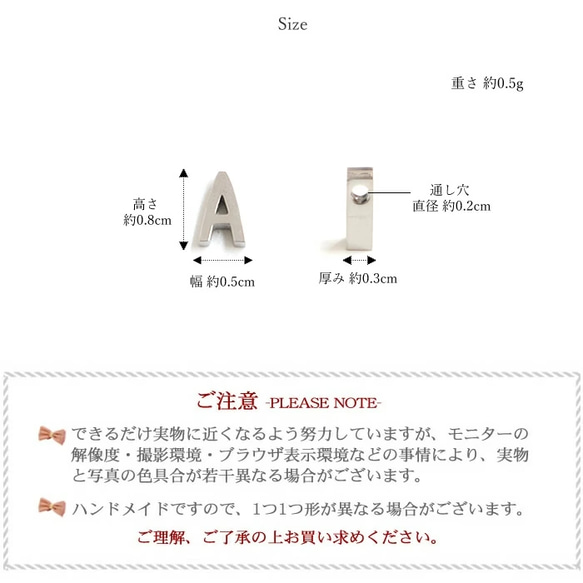 Size

重さ 約0.5g

高さ
約0.8cm

幅 約0.5cm

通し穴
直径 約0.2cm

厚み 約0.3cm

ご注意 -PLEASE NOTE-

できるだけ実物に近くなるよう努力していますが、モニターの解像度・撮影環境・ブラウザ表示環境などの事情により、実物と写真の色具合が若干異なる場合がございます。

ハンドメイドですので、1つ1つ形が異なる場合がございます。

ご理解、ご了承の上お買い求めください。